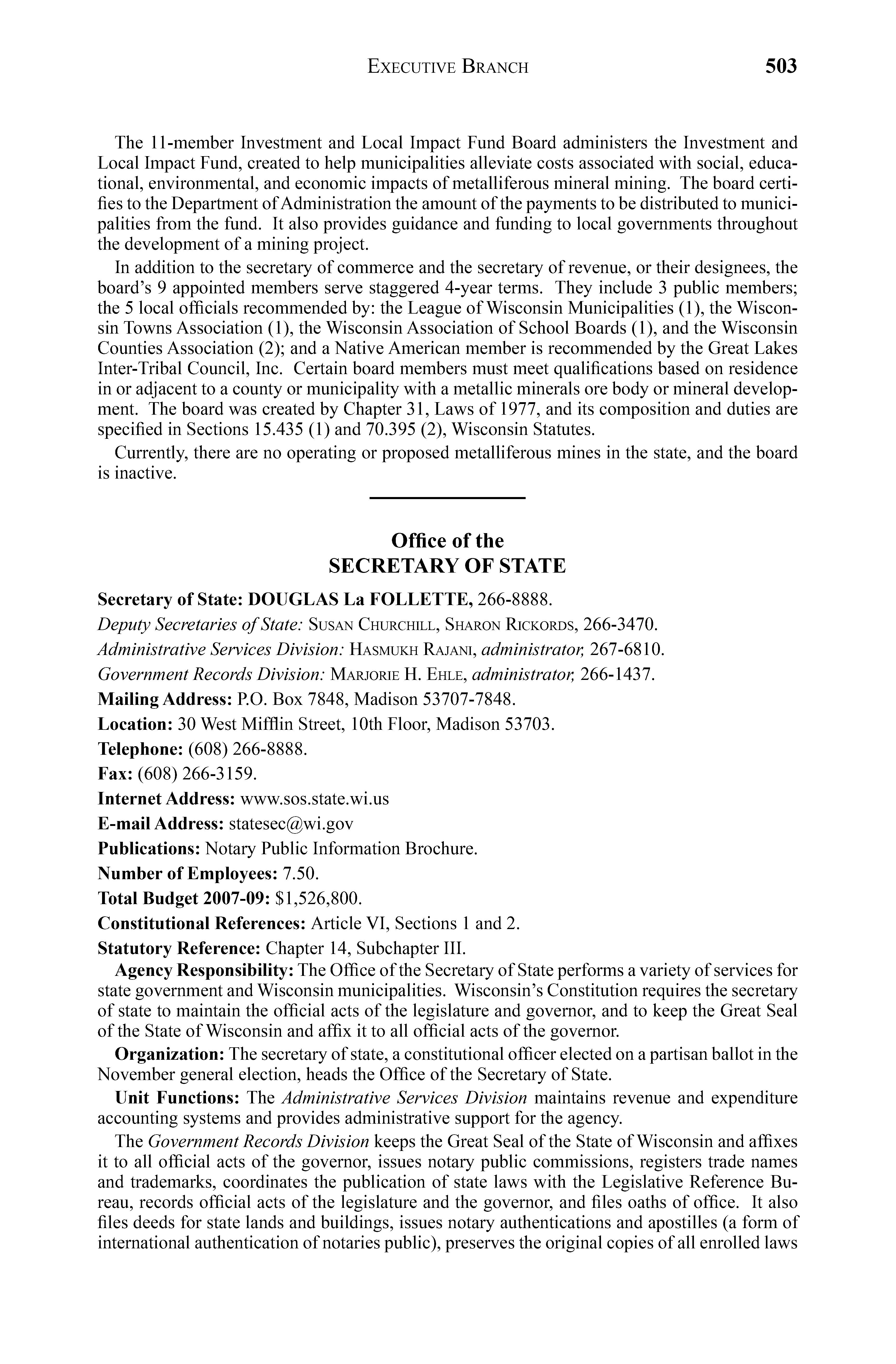 EXECUTIVE BRANCH 503

The 11-member Investment and Local Impact Fund Board administers the Investment and Local Impact Fund, created to help municipalities alleviate costs associated with social, educational, environmental, and economic impacts of metalliferous mineral mining. The board certifies to the Department of Administration the amount of the payments to be distributed to municipalities from the fund. It also provides guidance and funding to local governments throughout the development of a mining project.

In addition to the secretary of commerce and the secretary of revenue, or their designees, the board's 9 appointed members serve staggered 4-year terms. They include 3 public members; the 5 local officials recommended by: the League of Wisconsin Municipalities (1), the Wisconsin Towns Association (1), the Wisconsin Association of School Boards (1), and the Wisconsin Counties Association (2); and a Native American member is recommended by the Great Lakes Inter-Tribal Council, Inc. Certain board members must meet qualifications based on residence in or adjacent to a county or municipality with a metallic minerals ore body or mineral development. The board was created by Chapter 31, Laws of 1977, and its composition and duties are specified in Sections 15.435 (1) and 70.395 (2), Wisconsin Statutes.

Currently, there are no operating or proposed metalliferous mines in the state, and the board is inactive.

Office of the
SECRETARY OF STATE

Secretary of State: DOUGLAS La FOLLETTE, 266-8888.

Deputy Secretaries of State: SUSAN CHURCHILL, SHARON RICKORDS, 266-3470.

Administrative Services Division: HASMUKH RAJANI, administrator, 267-6810.

Government Records Division: MARJORIE H. EHLE, administrator, 266-1437.

Mailing Address: P.O. Box 7848, Madison 53707-7848.

Location: 30 West Mifflin Street, 10th Floor, Madison 53703.

Telephone: (608) 266-8888.

Fax: (608) 266-3159.

Internet Address: www.sos.state.wi.us

E-mail Address: statesec@wi.gov

Publications: Notary Public Information Brochure.

Number of Employees: 7.50.

Total Budget 2007-09: $1,526,800.

Constitutional References: Article VI, Sections 1 and 2.

Statutory Reference: Chapter 14, Subchapter III.

Agency Responsibility: The Office of the Secretary of State performs a variety of services for state government and Wisconsin municipalities. Wisconsin's Constitution requires the secretary of state to maintain the official acts of the legislature and governor, and to keep the Great Seal of the State of Wisconsin and affix it to all official acts of the governor.

Organization: The secretary of state, a constitutional officer elected on a partisan ballot in the November general election, heads the Office of the Secretary of State.

Unit Functions: The Administrative Services Division maintains revenue and expenditure accounting systems and provides administrative support for the agency.

The Government Records Division keeps the Great Seal of the State of Wisconsin and affixes it to all official acts of the governor, issues notary public commissions, registers trade names and trademarks, coordinates the publication of state laws with the Legislative Reference Bureau, records official acts of the legislature and the governor, and files oaths of office. It also files deeds for state lands and buildings, issues notary authentications and apostilles (a form of international authentication of notaries public), preserves the original copies of all enrolled laws